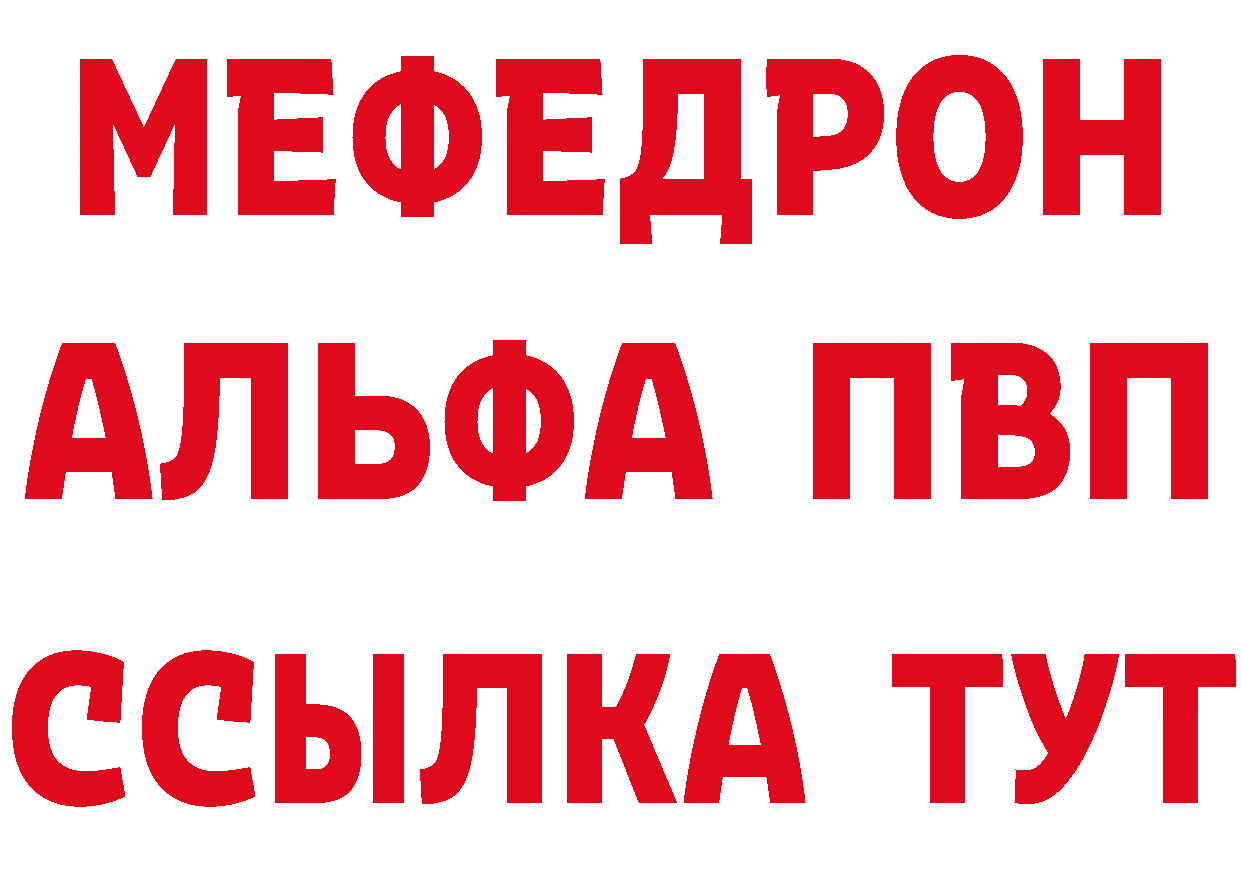 МЕФЕДРОН
АЛЬФА ПВП
ССЫЛКА ТУТ